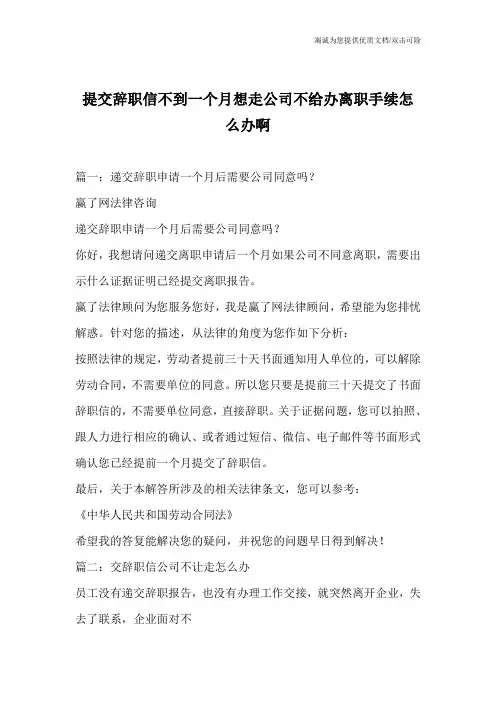 瀚诚为您提供优质文档/双击可除

提交辞职信不到一个月想走公司不给办离职手续怎么办啊

篇一：递交辞职申请一个月后需要公司同意吗？

赢了网法律咨询

递交辞职申请一个月后需要公司同意吗？

你好，我想请问递交离职申请后一个月如果公司不同意离职，需要出示什么证据证明已经提交离职报告。

赢了法律顾问为您服务您好，我是赢了网法律顾问，希望能为您排忧解惑。针对您的描述，从法律的角度为您作如下分析：

按照法律的规定，劳动者提前三十天书面通知用人单位的，可以解除劳动合同，不需要单位的同意。所以您只要是提前三十天提交了书面辞职信的，不需要单位同意，直接辞职。关于证据问题，您可以拍照、跟人力进行相应的确认、或者通过短信、微信、电子邮件等书面形式确认您已经提前一个月提交了辞职信。

最后，关于本解答所涉及的相关法律条文，您可以参考：

《中华人民共和国劳动合同法》

希望我的答复能解决您的疑问，并祝您的问题早日得到解决！

篇二：交辞职信公司不让走怎么办

员工没有递交辞职报告，也没有办理工作交接，就突然离开企业，失去了联系，企业面对不